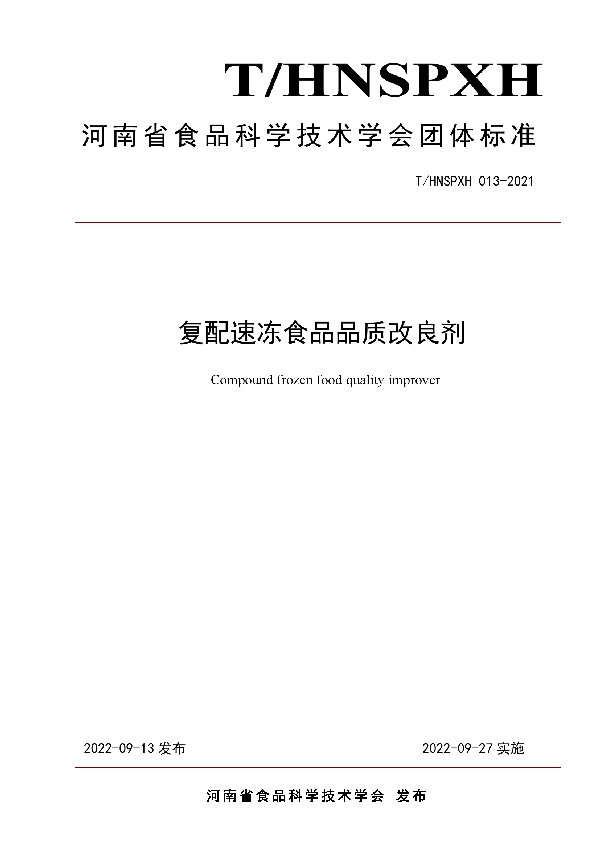 T/HNSPXH

河南省食品科学技术学会团体标准

T/HNSPXH 013-2021

复配速冻食品品质改良剂

Compound frozen food quality improver

2022-09-13 发布

2022-09-27 实施

河南省食品科学技术学会 发布